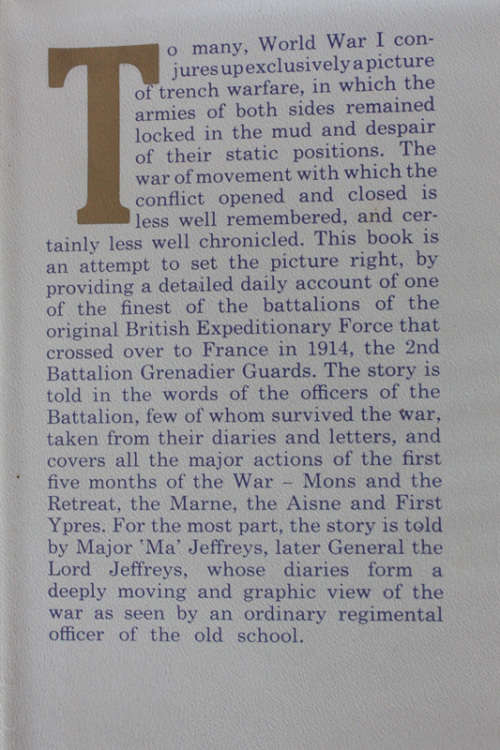 To many, World War I conjures up exclusively a picture of trench warfare, in which the armies of both sides remained locked in the mud and despair of their static positions. The war of movement with which the conflict opened and closed is less well remembered, and certainly less well chronicled. This book is an attempt to set the picture right, by providing a detailed daily account of one of the finest of the battalions of the original British Expeditionary Force that crossed over to France in 1914, the 2nd Battalion Grenadier Guards. The story is told in the words of the officers of the Battalion, few of whom survived the war, taken from their diaries and letters, and covers all the major actions of the first five months of the War – Mons and the Retreat, the Marne, the Aisne and First Ypres. For the most part, the story is told by Major 'Ma' Jeffreys, later General the Lord Jeffreys, whose diaries form a deeply moving and graphic view of the war as seen by an ordinary regimental officer of the old school.